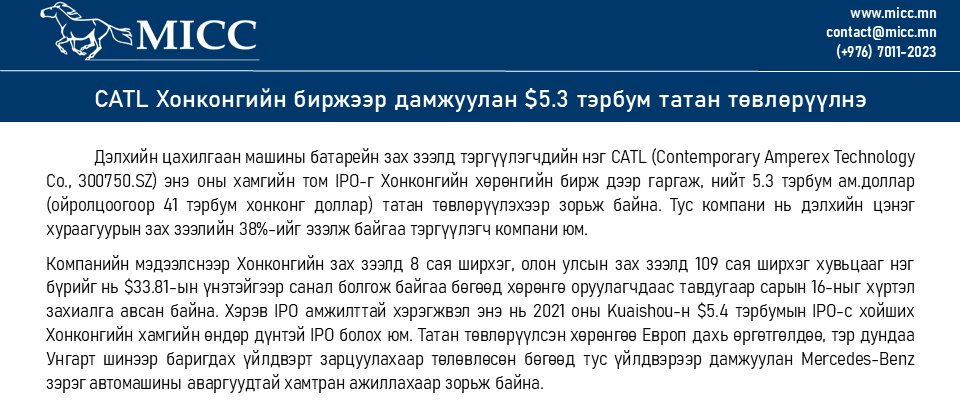 MICC

www.micc.mn
contact@micc.mn
(+976) 7011-2023

CATL Хонконгийн биржээр дамжуулан $5.3 тэрбум татан төвлөрүүлнэ

Дэлхийн цахилгаан машины батарейн зах зээлд тэргүүлэгчдийн нэг CATL (Contemporary Amperex Technology Co., 300750.SZ) энэ оны хамгийн том IPO-г Хонконгийн хөрөнгийн бирж дээр гаргаж, нийт 5.3 тэрбум ам.доллар (ойролцоогоор 41 тэрбум хонконг доллар) татан төвлөрүүлэхээр зорьж байна. Тус компани нь дэлхийн цэнэг хураагуурын зах зээлийн 38%-ийг эзэлж байгаа тэргүүлэгч компани юм.

Компанийн мэдээлснээр Хонконгийн зах зээлд 8 сая ширхэг, олон улсын зах зээлд 109 сая ширхэг хувьцааг нэг бүрийг нь $33.81-ын үнэтэйгээр санал болгож байгаа бөгөөд хөрөнгө оруулагчдаас тавдугаар сарын 16-ныг хүртэл захиалга авсан байна. Хэрэв IPO амжилттай хэрэгжвэл энэ нь 2021 оны Kuaishou-н $5.4 тэрбумын IPO-с хойших Хонконгийн хамгийн өндөр дүнтэй IPO болох юм. Татан төвлөрүүлсэн хөрөнгөө Европ дахь өргөтгөлдөө, тэр дундаа Унгарт шинээр баригдах үйлдвэрт зарцуулахаар төлөвлөсөн бөгөөд тус үйлдвэрээр дамжуулан Mercedes-Benz зэрэг автомашины аваргуудтай хамтран ажиллахаар зорьж байна.